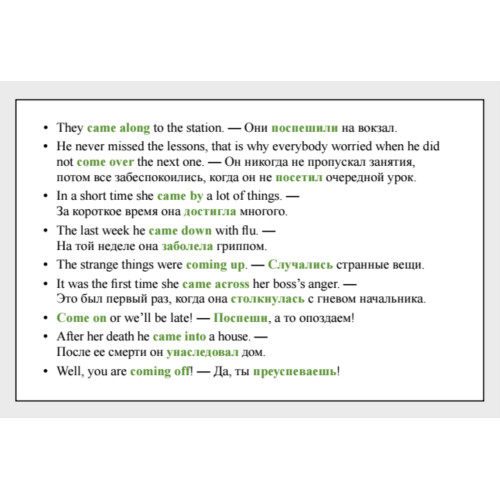 • They came along to the station. — Они поспешили на вокзал.
• He never missed the lessons, that is why everybody worried when he did not come over the next one. — Он никогда не пропускал занятия, потом все забеспокоились, когда он не посетил очередной урок.
• In a short time she came by a lot of things. — За короткое время она достигла многого.
• The last week he came down with flu. — На той неделе она заболела гриппом.
• The strange things were coming up. — Случались странные вещи.
• It was the first time she came across her boss's anger. — Это был первый раз, когда она столкнулась с гневом начальника.
• Come on or we'll be late! — Поспеши, а то опоздаем!
• After her death he came into a house. — После ее смерти он унаследовал дом.
• Well, you are coming off! — Да, ты преуспеваешь!